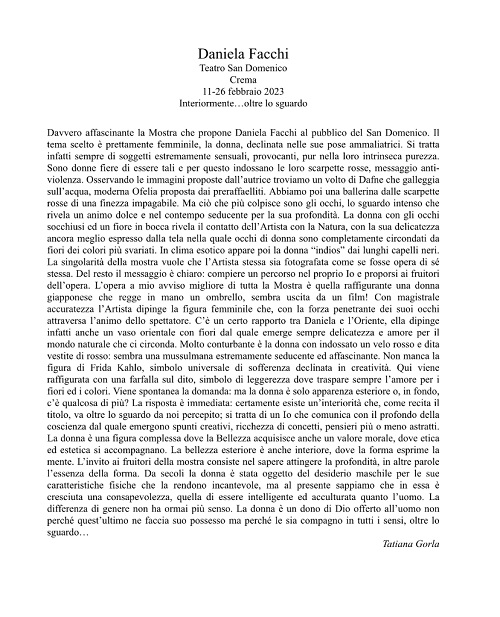 Daniela Facchi
Teatro San Domenico
Crema
11-26 febbraio 2023
Interiormente…oltre lo sguardo

Davvero affascinante la Mostra che propone Daniela Facchi al pubblico del San Domenico. Il tema scelto è prettamente femminile, la donna, declinata nelle sue pose ammaliatrici. Si tratta infatti sempre di soggetti estremamente sensuali, provocanti, pur nella loro intrinseca purezza. Sono donne fiere di essere tali e per questo indossano le loro scarpette rosse, messaggio anti-violenza. Osservando le immagini proposte dall'autrice troviamo un volto di Dafne che galleggia sull'acqua, moderna Ofelia proposta dai preraffaelliti. Abbiamo poi una ballerina dalle scarpette rosse di una finezza impagabile. Ma ciò che più colpisce sono gli occhi, lo sguardo intenso che rivela un animo dolce e nel contempo seducente per la sua profondità. La donna con gli occhi socchiusi ed un fiore in bocca rivela il contatto dell'Artista con la Natura, con la sua delicatezza ancora meglio espresso dalla tela nella quale occhi di donna sono completamente circondati da fiori dei colori più svariati. In clima esotico appare poi la donna "indios" dai lunghi capelli neri. La singolarità della mostra vuole che l'Artista stessa sia fotografata come se fosse opera di sé stessa. Del resto il messaggio è chiaro: compiere un percorso nel proprio Io e proporsi ai fruitori dell'opera. L'opera a mio avviso migliore di tutta la Mostra è quella raffigurante una donna giapponese che regge in mano un ombrello, sembra uscita da un film! Con magistrale accuratezza l'Artista dipinge la figura femminile che, con la forza penetrante dei suoi occhi attraversa l'animo dello spettatore. C'è un certo rapporto tra Daniela e l'Oriente, ella dipinge infatti anche un vaso orientale con fiori dal quale emerge sempre delicatezza e amore per il mondo naturale che ci circonda. Molto conturbante è la donna con indossato un velo rosso e dita vestite di rosso: sembra una mussulmana estremamente seducente ed affascinante. Non manca la figura di Frida Kahlo, simbolo universale di sofferenza declinata in creatività. Qui viene raffigurata con una farfalla sul dito, simbolo di leggerezza dove traspare sempre l'amore per i fiori ed i colori. Viene spontanea la domanda: ma la donna è solo apparenza esteriore o, in fondo, c'è qualcosa di più? La risposta è immediata: certamente esiste un'interiorità che, come recita il titolo, va oltre lo sguardo da noi percepito; si tratta di un Io che comunica con il profondo della coscienza dal quale emergono spunti creativi, ricchezza di concetti, pensieri più o meno astratti. La donna è una figura complessa dove la Bellezza acquisisce anche un valore morale, dove etica ed estetica si accompagnano. La bellezza esteriore è anche interiore, dove la forma esprime la mente. L'invito ai fruitori della mostra consiste nel sapere attingere la profondità, in altre parole l'essenza della forma. Da secoli la donna è stata oggetto del desiderio maschile per le sue caratteristiche fisiche che la rendono incantevole, ma al presente sappiamo che in essa è cresciuta una consapevolezza, quella di essere intelligente ed acculturata quanto l'uomo. La differenza di genere non ha ormai più senso. La donna è un dono di Dio offerto all'uomo non perché quest'ultimo ne faccia suo possesso ma perché le sia compagno in tutti i sensi, oltre lo sguardo…

Tatiana Gorla